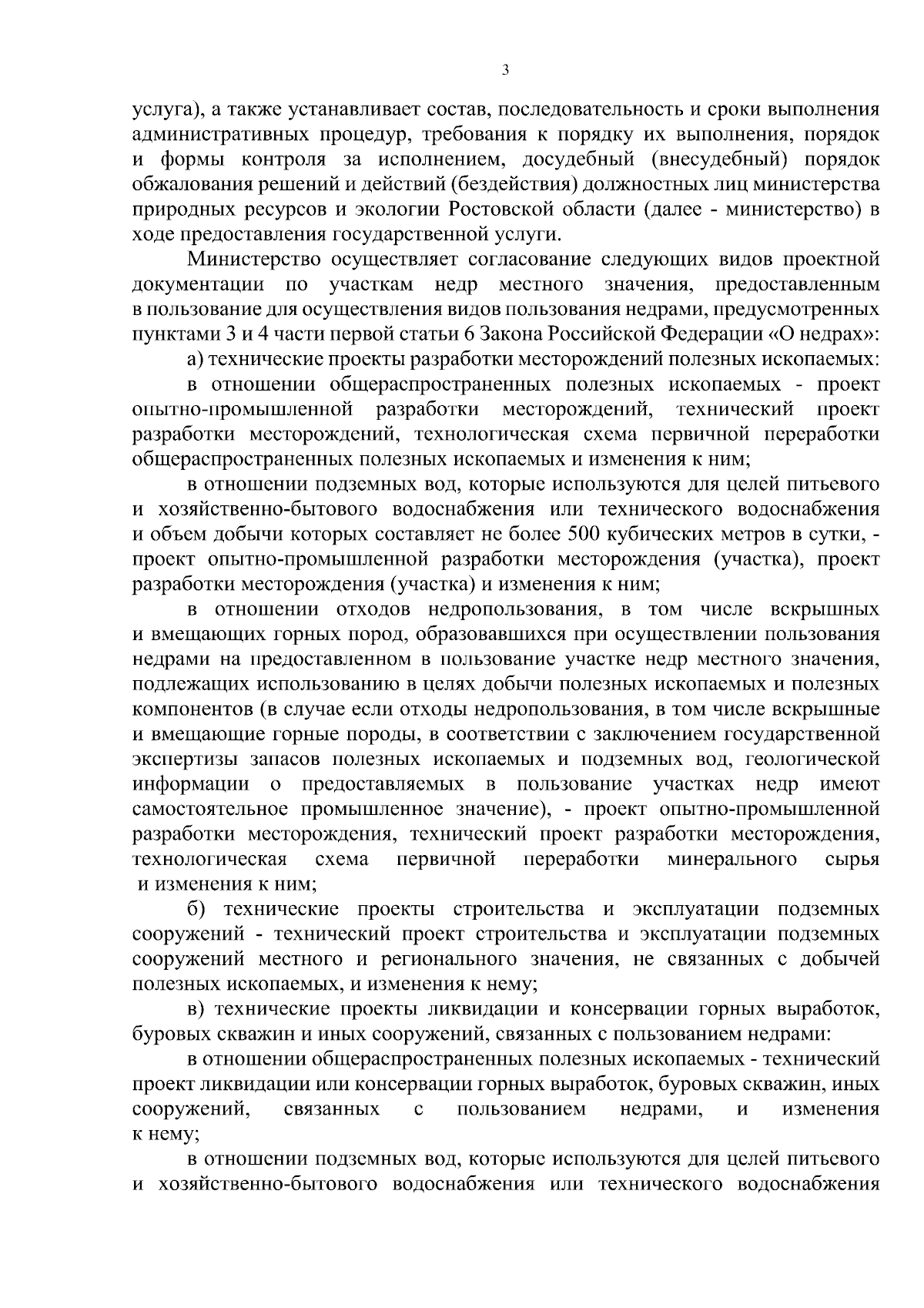 3

услуга), а также устанавливает состав, последовательность и сроки выполнения административных процедур, требования к порядку их выполнения, порядок и формы контроля за исполнением, досудебный (внесудебный) порядок обжалования решений и действий (бездействия) должностных лиц министерства природных ресурсов и экологии Ростовской области (далее - министерство) в ходе предоставления государственной услуги.

Министерство осуществляет согласование следующих видов проектной документации по участкам недр местного значения, предоставленным в пользование для осуществления видов пользования недрами, предусмотренных пунктами 3 и 4 части первой статьи 6 Закона Российской Федерации «О недрах»:

а) технические проекты разработки месторождений полезных ископаемых:

в отношении общераспространенных полезных ископаемых - проект опытно-промышленной разработки месторождений, технический проект разработки месторождений, технологическая схема первичной переработки общераспространенных полезных ископаемых и изменения к ним;

в отношении подземных вод, которые используются для целей питьевого и хозяйственно-бытового водоснабжения или технического водоснабжения и объем добычи которых составляет не более 500 кубических метров в сутки, - проект опытно-промышленной разработки месторождения (участка), проект разработки месторождения (участка) и изменения к ним;

в отношении отходов недропользования, в том числе вскрышных и вмещающих горных пород, образовавшихся при осуществлении пользования недрами на предоставленном в пользование участке недр местного значения, подлежащих использованию в целях добычи полезных ископаемых и полезных компонентов (в случае если отходы недропользования, в том числе вскрышные и вмещающие горные породы, в соответствии с заключением государственной экспертизы запасов полезных ископаемых и подземных вод, геологической информации о предоставляемых в пользование участках недр имеют самостоятельное промышленное значение), - проект опытно-промышленной разработки месторождения, технический проект разработки месторождения, технологическая схема первичной переработки минерального сырья и изменения к ним;

б) технические проекты строительства и эксплуатации подземных сооружений - технический проект строительства и эксплуатации подземных сооружений местного и регионального значения, не связанных с добычей полезных ископаемых, и изменения к нему;

в) технические проекты ликвидации и консервации горных выработок, буровых скважин и иных сооружений, связанных с пользованием недрами:

в отношении общераспространенных полезных ископаемых - технический проект ликвидации или консервации горных выработок, буровых скважин, иных сооружений, связанных с пользованием недрами, и изменения к нему;

в отношении подземных вод, которые используются для целей питьевого и хозяйственно-бытового водоснабжения или технического водоснабжения